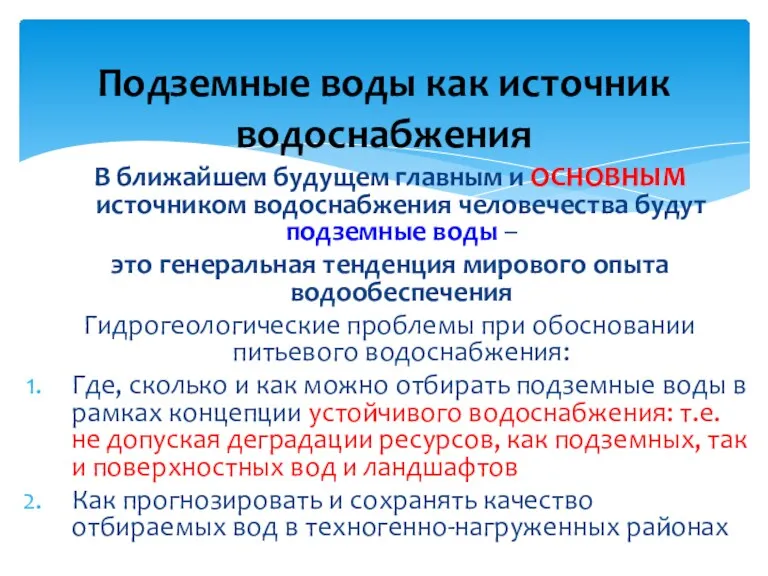 Подземные воды как источник водоснабжения

В ближайшем будущем главным и ОСНОВНЫМ источником водоснабжения человечества будут подземные воды –
это генеральная тенденция мирового опыта водообеспечения

Гидрогеологические проблемы при обосновании питьевого водоснабжения:

1. Где, сколько и как можно отбирать подземные воды в рамках концепции устойчивого водоснабжения: т.е. не допуская деградации ресурсов, как подземных, так и поверхностных вод и ландшафтов
2. Как прогнозировать и сохранять качество отбираемых вод в техногенно-нагруженных районах